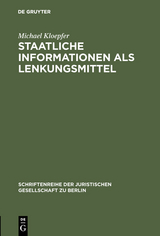 DE GRUYTER

Michael Kloepfer

STAATLICHE INFORMATIONEN ALS LENKUNGSMITTEL

SCHRIFTENREIHE DER JURISTISCHEN GESELLSCHAFT ZU BERLIN

DE G